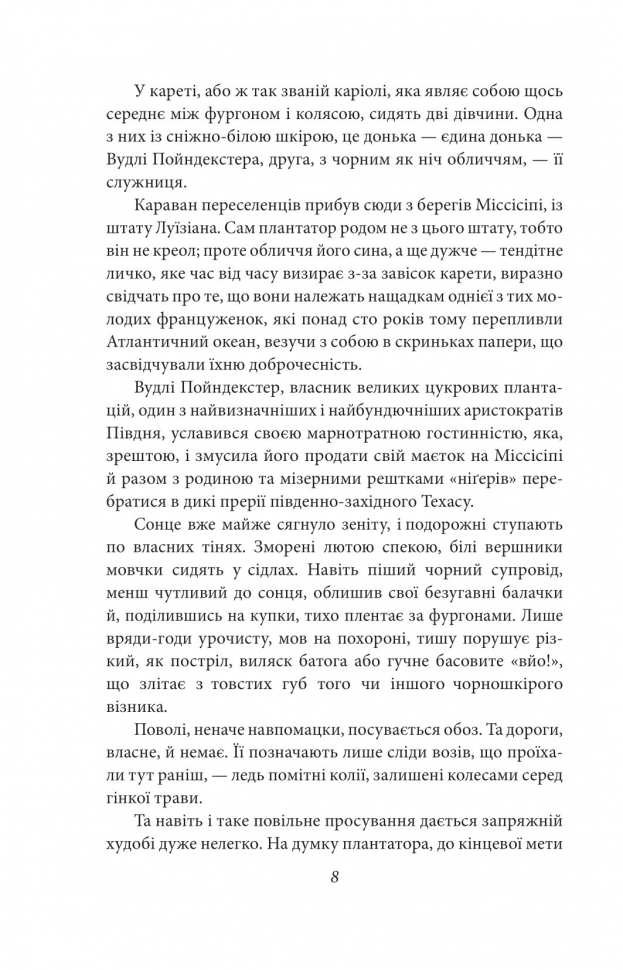 У кареті, або ж так званій каріолі, яка являє собою щось середнє між фургоном і колясою, сидять дві дівчини. Одна з них із сніжно-білою шкірою, це донька — єдина донька — Вудлі Пойндекстера, друга, з чорним як ніч обличчям, — її служниця.

Караван переселенців прибув сюди з берегів Міссісіпі, із штату Луїзіана. Сам плантатор родом не з цього штату, тобто він не креол; проте обличчя його сина, а ще дужче — тендітне личко, яке час від часу визирає з-за завісок карети, виразно свідчать про те, що вони належать нащадкам однієї з тих молодих француженок, які понад сто років тому перепливли Атлантичний океан, везучи з собою в скриньках папери, що засвідчували їхню доброчесність.

Вудлі Пойндекстер, власник великих цукрових плантацій, один з найвизначніших і найбундючніших аристократів Півдня, уславився своєю марнотратною гостинністю, яка, зрештою, і змусила його продати свій маєток на Міссісіпі й разом з родиною та мізерними рештками «ніґерів» перебратися в дикі прерії південно-західного Техасу.

Сонце вже майже сягнуло зеніту, і подорожні ступають по власних тінях. Зморені лютою спекою, білі вершники мовчки сидять у сідлах. Навіть піший чорний супровід, менш чутливий до сонця, облишив свої безугавні балачки й, поділившись на купки, тихо плентає за фургонами. Лише вряди-годи урочисту, мов на похороні, тишу порушує різкий, як постріл, виляск батога або гучне басовите «вйо!», що злітає з товстих губ того чи іншого чорношкірого візника.

Поволі, неначе навпомацки, посувається обоз. Та дороги, власне, й немає. Її позначають лише сліди возів, що проїхали тут раніш, — ледь помітні колії, залишені колесами серед гінкої трави.

Та навіть і таке повільне просування дається запряжній худобі дуже нелегко. На думку плантатора, до кінцевої мети

8